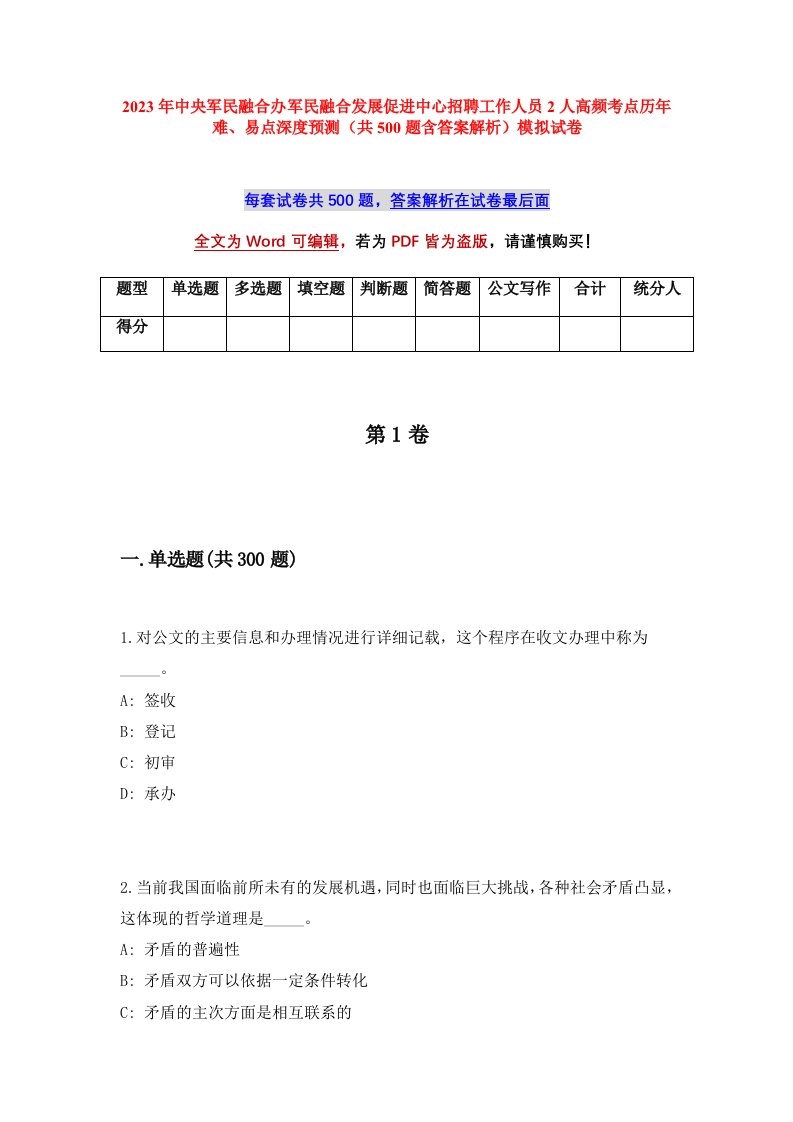 2023年中央军民融合办军民融合发展促进中心招聘工作人员2人高频考点历年难、易点深度预测（共500题含答案解析）模拟试卷

每套试卷共500题，答案解析在试卷最后面

全文为Word可编辑，若为PDF皆为盗版，请谨慎购买！

| 题型 | 单选题 | 多选题 | 填空题 | 判断题 | 简答题 | 公文写作 | 合计 | 统分人 |
|---|---|---|---|---|---|---|---|---|
| 得分 | | | | | | | | |

第1卷

一.单选题(共300题)

1.对公文的主要信息和办理情况进行详细记载，这个程序在收文办理中称为_____。
A: 签收
B: 登记
C: 初审
D: 承办

2.当前我国面临前所未有的发展机遇，同时也面临巨大挑战，各种社会矛盾凸显，这体现的哲学道理是_____。
A: 矛盾的普遍性
B: 矛盾双方可以依据一定条件转化
C: 矛盾的主次方面是相互联系的